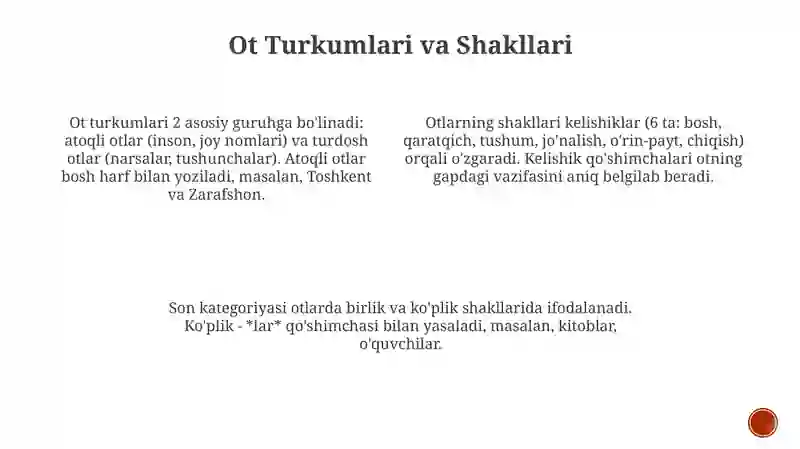 Ot Turkumlari va Shakllari

Ot turkumlari 2 asosiy guruhga bo'linadi: atoqli otlar (inson, joy nomlari) va turdosh otlar (narsalar, tushunchalar). Atoqli otlar bosh harf bilan yoziladi, masalan, Toshkent va Zarafshon.

Otlarning shakllari kelishiklar (6 ta: bosh, qaratqich, tushum, jo'nalish, o'rin-payt, chiqish) orqali o'zgaradi. Kelishik qo'shimchalari otning gapdagi vazifasini aniq belgilab beradi.

Son kategoriyasi otlarda birlik va ko'plik shakllarida ifodalanadi. Ko'plik - *lar* qo'shimchasi bilan yasaladi, masalan, kitoblar, o'quvchilar.